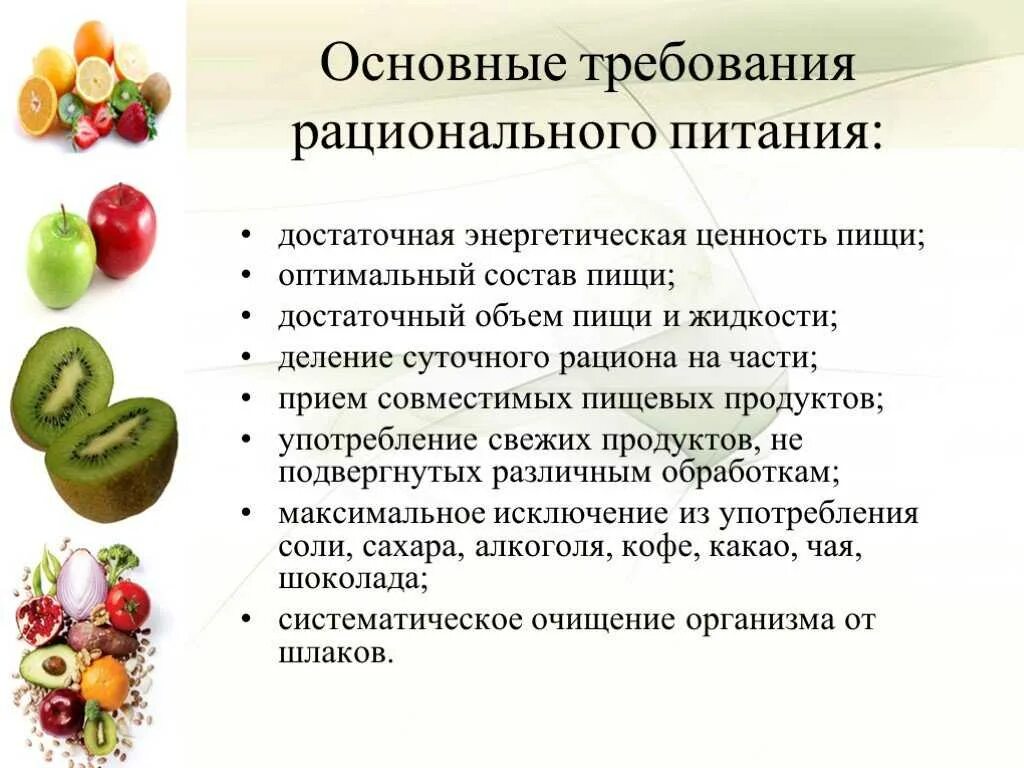 Основные требования рационального питания:

• достаточная энергетическая ценность пищи;
• оптимальный состав пищи;
• достаточный объем пищи и жидкости;
• деление суточного рациона на части;
• прием совместимых пищевых продуктов;
• употребление свежих продуктов, не подвергнутых различным обработкам;
• максимальное исключение из употребления соли, сахара, алкоголя, кофе, какао, чая, шоколада;
• систематическое очищение организма от шлаков.